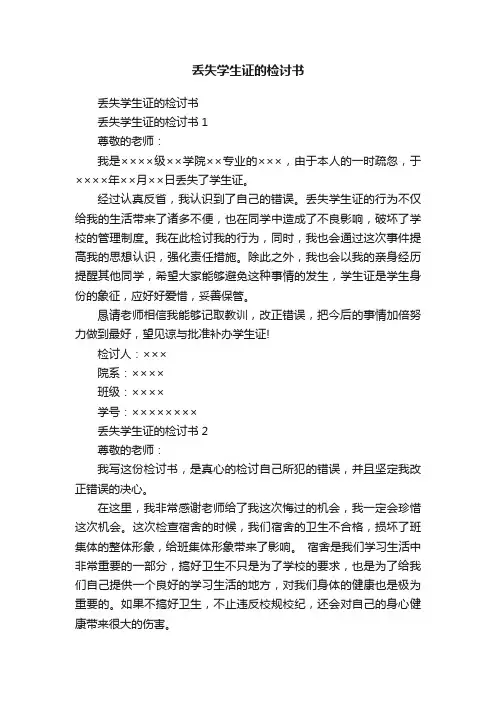 丢失学生证的检讨书

丢失学生证的检讨书

丢失学生证的检讨书 1

尊敬的老师：

我是××××级××学院××专业的×××，由于本人的一时疏忽，于××××年××月××日丢失了学生证。

经过认真反省，我认识到了自己的错误。丢失学生证的行为不仅给我的生活带来了诸多不便，也在同学中造成了不良影响，破坏了学校的管理制度。我在此检讨我的行为，同时，我也会通过这次事件提高我的思想认识，强化责任措施。除此之外，我也会以我的亲身经历提醒其他同学，希望大家能够避免这种事情的发生，学生证是学生身份的象征，应好好爱惜，妥善保管。

恳请老师相信我能够记取教训，改正错误，把今后的事情加倍努力做到最好，望见谅与批准补办学生证!

检讨人：×××

院系：××××

班级：××××

学号：××××××××

丢失学生证的检讨书 2

尊敬的老师：

我写这份检讨书，是真心的检讨自己所犯的错误，并且坚定我改正错误的决心。

在这里，我非常感谢老师给了我这次悔过的机会，我一定会珍惜这次机会。这次检查宿舍的时候，我们宿舍的卫生不合格，损坏了班集体的整体形象，给班集体形象带来了影响。 宿舍是我们学习生活中非常重要的一部分，搞好卫生不只是为了学校的要求，也是为了给我们自己提供一个良好的学习生活的地方，对我们身体的健康也是极为重要的。如果不搞好卫生，不止违反校规校纪，还会对自己的身心健康带来很大的伤害。